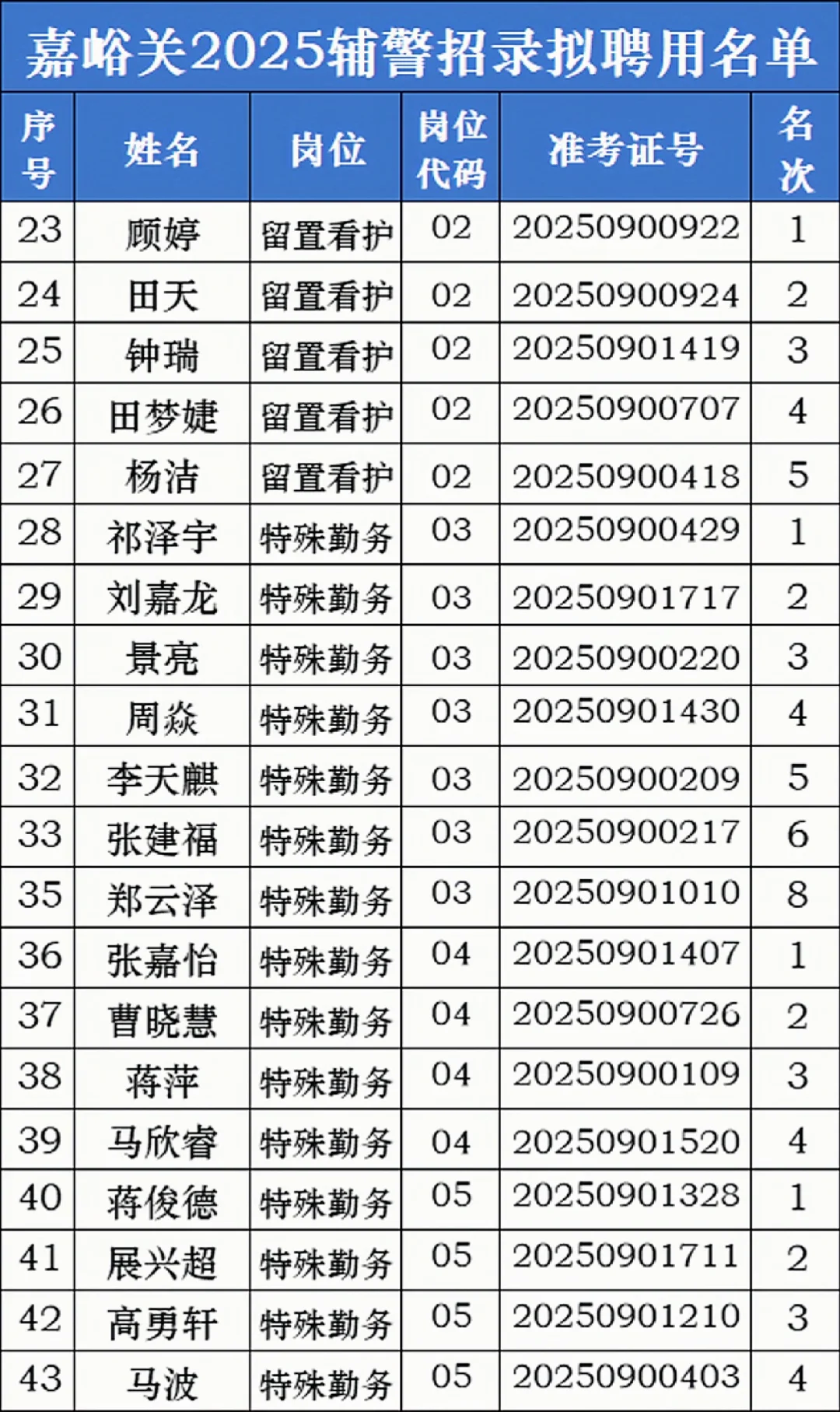 嘉峪关2025辅警招录拟聘用名单

| 序号 | 姓名 | 岗位 | 岗位代码 | 准考证号 | 名次 |
|---|---|---|---|---|---|
| 23 | 顾婷 | 留置看护 | 02 | 20250900922 | 1 |
| 24 | 田天 | 留置看护 | 02 | 20250900924 | 2 |
| 25 | 钟瑞 | 留置看护 | 02 | 20250901419 | 3 |
| 26 | 田梦婕 | 留置看护 | 02 | 20250900707 | 4 |
| 27 | 杨洁 | 留置看护 | 02 | 20250900418 | 5 |
| 28 | 祁泽宇 | 特殊勤务 | 03 | 20250900429 | 1 |
| 29 | 刘嘉龙 | 特殊勤务 | 03 | 20250901717 | 2 |
| 30 | 景亮 | 特殊勤务 | 03 | 20250900220 | 3 |
| 31 | 周焱 | 特殊勤务 | 03 | 20250901430 | 4 |
| 32 | 李天麒 | 特殊勤务 | 03 | 20250900209 | 5 |
| 33 | 张建福 | 特殊勤务 | 03 | 20250900217 | 6 |
| 35 | 郑云泽 | 特殊勤务 | 03 | 20250901010 | 8 |
| 36 | 张嘉怡 | 特殊勤务 | 04 | 20250901407 | 1 |
| 37 | 曹晓慧 | 特殊勤务 | 04 | 20250900726 | 2 |
| 38 | 蒋萍 | 特殊勤务 | 04 | 20250900109 | 3 |
| 39 | 马欣睿 | 特殊勤务 | 04 | 20250901520 | 4 |
| 40 | 蒋俊德 | 特殊勤务 | 05 | 20250901328 | 1 |
| 41 | 展兴超 | 特殊勤务 | 05 | 20250901711 | 2 |
| 42 | 高勇轩 | 特殊勤务 | 05 | 20250901210 | 3 |
| 43 | 马波 | 特殊勤务 | 05 | 20250900403 | 4 |